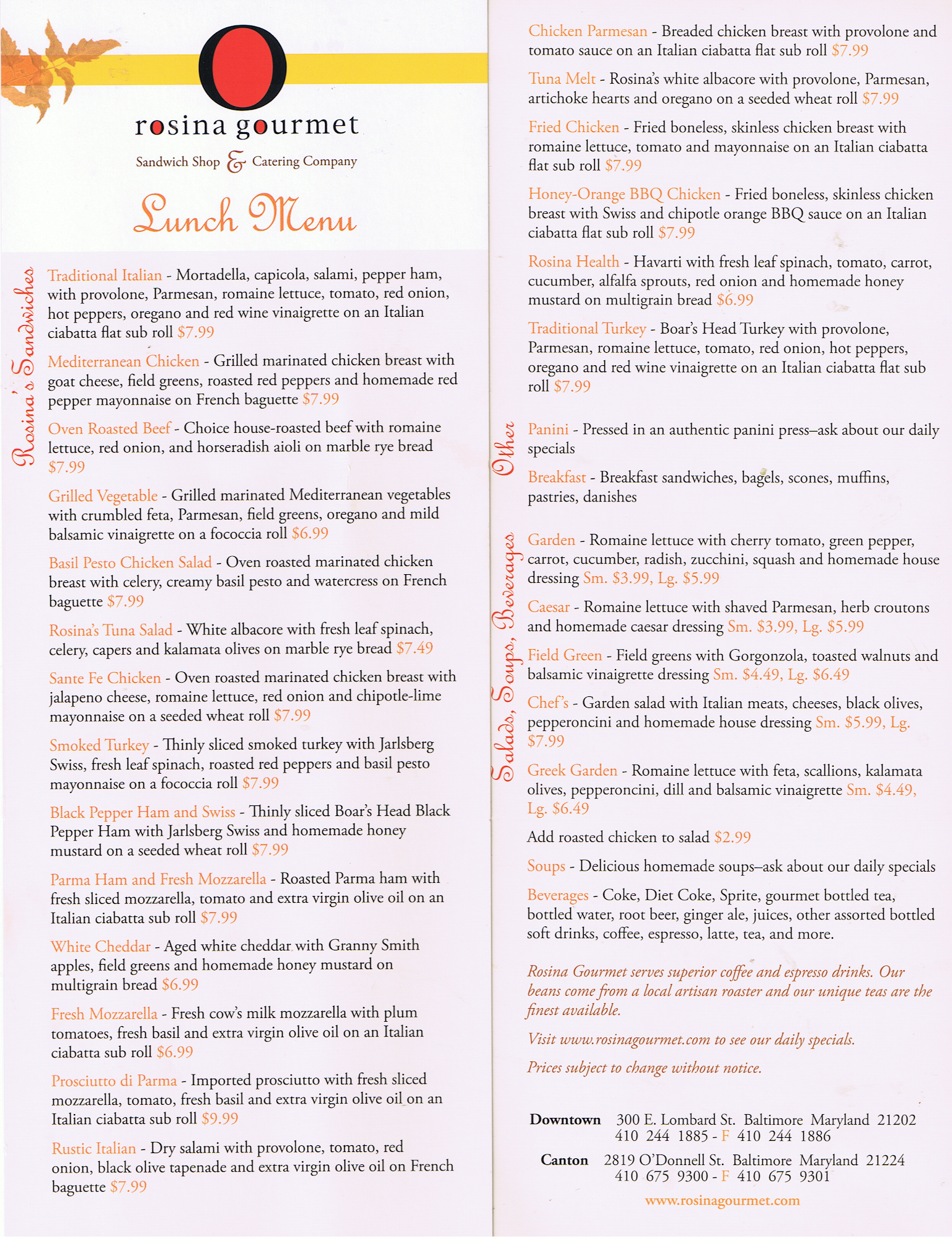 rosina gourmet

Sandwich Shop & Catering Company

Lunch Menu

Rosina's Sandwiches

Traditional Italian - Mortadella, capicola, salami, pepper ham, with provolone, Parmesan, romaine lettuce, tomato, red onion, hot peppers, oregano and red wine vinaigrette on an Italian ciabatta flat sub roll $7.99

Mediterranean Chicken - Grilled marinated chicken breast with goat cheese, field greens, roasted red peppers and homemade red pepper mayonnaise on French baguette $7.99

Oven Roasted Beef - Choice house-roasted beef with romaine lettuce, red onion, and horseradish aioli on marble rye bread $7.99

Grilled Vegetable - Grilled marinated Mediterranean vegetables with crumbled feta, Parmesan, field greens, oregano and mild balsamic vinaigrette on a fococcia roll $6.99

Basil Pesto Chicken Salad - Oven roasted marinated chicken breast with celery, creamy basil pesto and watercress on French baguette $7.99

Rosina's Tuna Salad - White albacore with fresh leaf spinach, celery, capers and kalamata olives on marble rye bread $7.49

Sante Fe Chicken - Oven roasted marinated chicken breast with jalapeno cheese, romaine lettuce, red onion and chipotle-lime mayonnaise on a seeded wheat roll $7.99

Smoked Turkey - Thinly sliced smoked turkey with Jarlsberg Swiss, fresh leaf spinach, roasted red peppers and basil pesto mayonnaise on a fococcia roll $7.99

Black Pepper Ham and Swiss - Thinly sliced Boar's Head Black Pepper Ham with Jarlsberg Swiss and homemade honey mustard on a seeded wheat roll $7.99

Parma Ham and Fresh Mozzarella - Roasted Parma ham with fresh sliced mozzarella, tomato and extra virgin olive oil on an Italian ciabatta sub roll $7.99

White Cheddar - Aged white cheddar with Granny Smith apples, field greens and homemade honey mustard on multigrain bread $6.99

Fresh Mozzarella - Fresh cow's milk mozzarella with plum tomatoes, fresh basil and extra virgin olive oil on an Italian ciabatta sub roll $6.99

Prosciutto di Parma - Imported prosciutto with fresh sliced mozzarella, tomato, fresh basil and extra virgin olive oil on an Italian ciabatta sub roll $9.99

Rustic Italian - Dry salami with provolone, tomato, red onion, black olive tapenade and extra virgin olive oil on French baguette $7.99

Chicken Parmesan - Breaded chicken breast with provolone and tomato sauce on an Italian ciabatta flat sub roll $7.99

Tuna Melt - Rosina's white albacore with provolone, Parmesan, artichoke hearts and oregano on a seeded wheat roll $7.99

Fried Chicken - Fried boneless, skinless chicken breast with romaine lettuce, tomato and mayonnaise on an Italian ciabatta flat sub roll $7.99

Honey-Orange BBQ Chicken - Fried boneless, skinless chicken breast with Swiss and chipotle orange BBQ sauce on an Italian ciabatta flat sub roll $7.99

Rosina Health - Havarti with fresh leaf spinach, tomato, carrot, cucumber, alfalfa sprouts, red onion and homemade honey mustard on multigrain bread $6.99

Traditional Turkey - Boar's Head Turkey with provolone, Parmesan, romaine lettuce, tomato, red onion, hot peppers, oregano and red wine vinaigrette on an Italian ciabatta flat sub roll $7.99

Other

Panini - Pressed in an authentic panini press–ask about our daily specials

Breakfast - Breakfast sandwiches, bagels, scones, muffins, pastries, danishes

Salads, Soups, Beverages

Garden - Romaine lettuce with cherry tomato, green pepper, carrot, cucumber, radish, zucchini, squash and homemade house dressing Sm. $3.99, Lg. $5.99

Caesar - Romaine lettuce with shaved Parmesan, herb croutons and homemade caesar dressing Sm. $3.99, Lg. $5.99

Field Green - Field greens with Gorgonzola, toasted walnuts and balsamic vinaigrette dressing Sm. $4.49, Lg. $6.49

Chef's - Garden salad with Italian meats, cheeses, black olives, pepperoncini and homemade house dressing Sm. $5.99, Lg. $7.99

Greek Garden - Romaine lettuce with feta, scallions, kalamata olives, pepperoncini, dill and balsamic vinaigrette Sm. $4.49, Lg. $6.49

Add roasted chicken to salad $2.99

Soups - Delicious homemade soups–ask about our daily specials

Beverages - Coke, Diet Coke, Sprite, gourmet bottled tea, bottled water, root beer, ginger ale, juices, other assorted bottled soft drinks, coffee, espresso, latte, tea, and more.

Rosina Gourmet serves superior coffee and espresso drinks. Our beans come from a local artisan roaster and our unique teas are the finest available.

Visit www.rosinagourmet.com to see our daily specials.

Prices subject to change without notice.

Downtown 300 E. Lombard St. Baltimore Maryland 21202
410 244 1885 - F 410 244 1886

Canton 2819 O'Donnell St. Baltimore Maryland 21224
410 675 9300 - F 410 675 9301

www.rosinagourmet.com